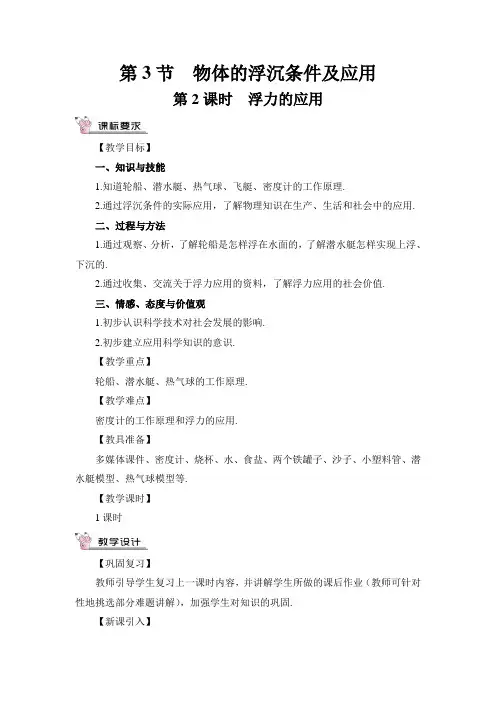 第 3 节　物体的浮沉条件及应用

第 2 课时　浮力的应用

课标要求

【教学目标】

一、知识与技能

1.知道轮船、潜水艇、热气球、飞艇、密度计的工作原理.

2.通过浮沉条件的实际应用，了解物理知识在生产、生活和社会中的应用.

二、过程与方法

1.通过观察、分析，了解轮船是怎样浮在水面的，了解潜水艇怎样实现上浮、下沉的.

2.通过收集、交流关于浮力应用的资料，了解浮力应用的社会价值.

三、情感、态度与价值观

1.初步认识科学技术对社会发展的影响.

2.初步建立应用科学知识的意识.

【教学重点】

轮船、潜水艇、热气球的工作原理.

【教学难点】

密度计的工作原理和浮力的应用.

【教具准备】

多媒体课件、密度计、烧杯、水、食盐、两个铁罐子、沙子、小塑料管、潜水艇模型、热气球模型等.

【教学课时】

1 课时

教学设计

【巩固复习】

教师引导学生复习上一课时内容，并讲解学生所做的课后作业（教师可针对性地挑选部分难题讲解），加强学生对知识的巩固.

【新课引入】